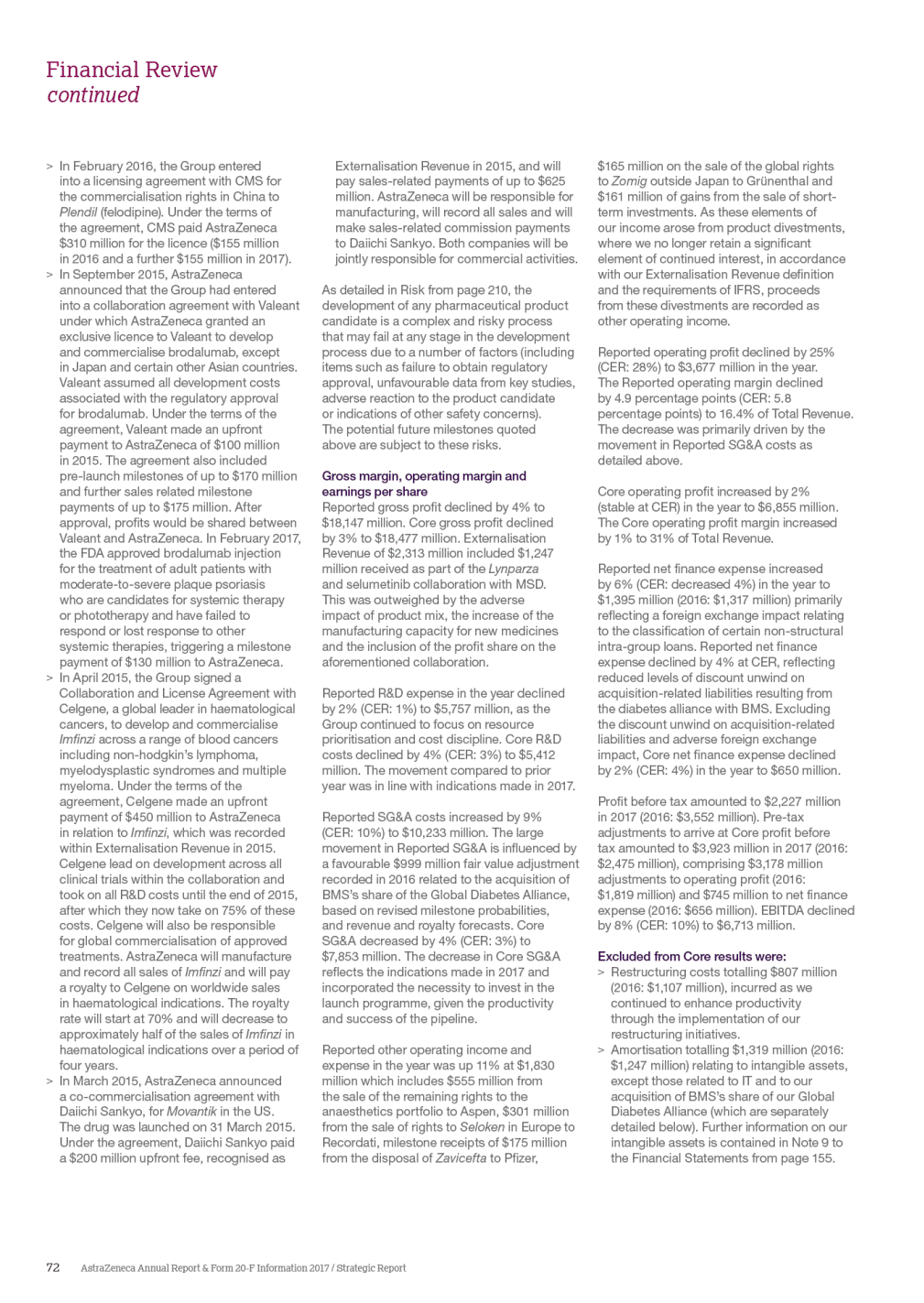 Financial Review
continued

> In February 2016, the Group entered into a licensing agreement with CMS for the commercialisation rights in China to Plendil (felodipine). Under the terms of the agreement, CMS paid AstraZeneca $310 million for the licence ($155 million in 2016 and a further $155 million in 2017).
> In September 2015, AstraZeneca announced that the Group had entered into a collaboration agreement with Valeant under which AstraZeneca granted an exclusive licence to Valeant to develop and commercialise brodalumab, except in Japan and certain other Asian countries. Valeant assumed all development costs associated with the regulatory approval for brodalumab. Under the terms of the agreement, Valeant made an upfront payment to AstraZeneca of $100 million in 2015. The agreement also included pre-launch milestones of up to $170 million and further sales related milestone payments of up to $175 million. After approval, profits would be shared between Valeant and AstraZeneca. In February 2017, the FDA approved brodalumab injection for the treatment of adult patients with moderate-to-severe plaque psoriasis who are candidates for systemic therapy or phototherapy and have failed to respond or lost response to other systemic therapies, triggering a milestone payment of $130 million to AstraZeneca.
> In April 2015, the Group signed a Collaboration and License Agreement with Celgene, a global leader in haematological cancers, to develop and commercialise Imfinzi across a range of blood cancers including non-hodgkin's lymphoma, myelodysplastic syndromes and multiple myeloma. Under the terms of the agreement, Celgene made an upfront payment of $450 million to AstraZeneca in relation to Imfinzi, which was recorded within Externalisation Revenue in 2015. Celgene lead on development across all clinical trials within the collaboration and took on all R&D costs until the end of 2015, after which they now take on 75% of these costs. Celgene will also be responsible for global commercialisation of approved treatments. AstraZeneca will manufacture and record all sales of Imfinzi and will pay a royalty to Celgene on worldwide sales in haematological indications. The royalty rate will start at 70% and will decrease to approximately half of the sales of Imfinzi in haematological indications over a period of four years.
> In March 2015, AstraZeneca announced a co-commercialisation agreement with Daiichi Sankyo, for Movantik in the US. The drug was launched on 31 March 2015. Under the agreement, Daiichi Sankyo paid a $200 million upfront fee, recognised as Externalisation Revenue in 2015, and will pay sales-related payments of up to $625 million. AstraZeneca will be responsible for manufacturing, will record all sales and will make sales-related commission payments to Daiichi Sankyo. Both companies will be jointly responsible for commercial activities.

As detailed in Risk from page 210, the development of any pharmaceutical product candidate is a complex and risky process that may fail at any stage in the development process due to a number of factors (including items such as failure to obtain regulatory approval, unfavourable data from key studies, adverse reaction to the product candidate or indications of other safety concerns). The potential future milestones quoted above are subject to these risks.

Gross margin, operating margin and earnings per share
Reported gross profit declined by 4% to $18,147 million. Core gross profit declined by 3% to $18,477 million. Externalisation Revenue of $2,313 million included $1,247 million received as part of the Lynparza and selumetinib collaboration with MSD. This was outweighed by the adverse impact of product mix, the increase of the manufacturing capacity for new medicines and the inclusion of the profit share on the aforementioned collaboration.

Reported R&D expense in the year declined by 2% (CER: 1%) to $5,757 million, as the Group continued to focus on resource prioritisation and cost discipline. Core R&D costs declined by 4% (CER: 3%) to $5,412 million. The movement compared to prior year was in line with indications made in 2017.

Reported SG&A costs increased by 9% (CER: 10%) to $10,233 million. The large movement in Reported SG&A is influenced by a favourable $999 million fair value adjustment recorded in 2016 related to the acquisition of BMS's share of the Global Diabetes Alliance, based on revised milestone probabilities, and revenue and royalty forecasts. Core SG&A decreased by 4% (CER: 3%) to $7,853 million. The decrease in Core SG&A reflects the indications made in 2017 and incorporated the necessity to invest in the launch programme, given the productivity and success of the pipeline.

Reported other operating income and expense in the year was up 11% at $1,830 million which includes $555 million from the sale of the remaining rights to the anaesthetics portfolio to Aspen, $301 million from the sale of rights to Seloken in Europe to Recordati, milestone receipts of $175 million from the disposal of Zavicefta to Pfizer, $165 million on the sale of the global rights to Zomig outside Japan to Grünenthal and $161 million of gains from the sale of short-term investments. As these elements of our income arose from product divestments, where we no longer retain a significant element of continued interest, in accordance with our Externalisation Revenue definition and the requirements of IFRS, proceeds from these divestments are recorded as other operating income.

Reported operating profit declined by 25% (CER: 28%) to $3,677 million in the year. The Reported operating margin declined by 4.9 percentage points (CER: 5.8 percentage points) to 16.4% of Total Revenue. The decrease was primarily driven by the movement in Reported SG&A costs as detailed above.

Core operating profit increased by 2% (stable at CER) in the year to $6,855 million. The Core operating profit margin increased by 1% to 31% of Total Revenue.

Reported net finance expense increased by 6% (CER: decreased 4%) in the year to $1,395 million (2016: $1,317 million) primarily reflecting a foreign exchange impact relating to the classification of certain non-structural intra-group loans. Reported net finance expense declined by 4% at CER, reflecting reduced levels of discount unwind on acquisition-related liabilities resulting from the diabetes alliance with BMS. Excluding the discount unwind on acquisition-related liabilities and adverse foreign exchange impact, Core net finance expense declined by 2% (CER: 4%) in the year to $650 million.

Profit before tax amounted to $2,227 million in 2017 (2016: $3,552 million). Pre-tax adjustments to arrive at Core profit before tax amounted to $3,923 million in 2017 (2016: $2,475 million), comprising $3,178 million adjustments to operating profit (2016: $1,819 million) and $745 million to net finance expense (2016: $656 million). EBITDA declined by 8% (CER: 10%) to $6,713 million.

Excluded from Core results were:
> Restructuring costs totalling $807 million (2016: $1,107 million), incurred as we continued to enhance productivity through the implementation of our restructuring initiatives.
> Amortisation totalling $1,319 million (2016: $1,247 million) relating to intangible assets, except those related to IT and to our acquisition of BMS's share of our Global Diabetes Alliance (which are separately detailed below). Further information on our intangible assets is contained in Note 9 to the Financial Statements from page 155.

72 AstraZeneca Annual Report & Form 20-F Information 2017 / Strategic Report